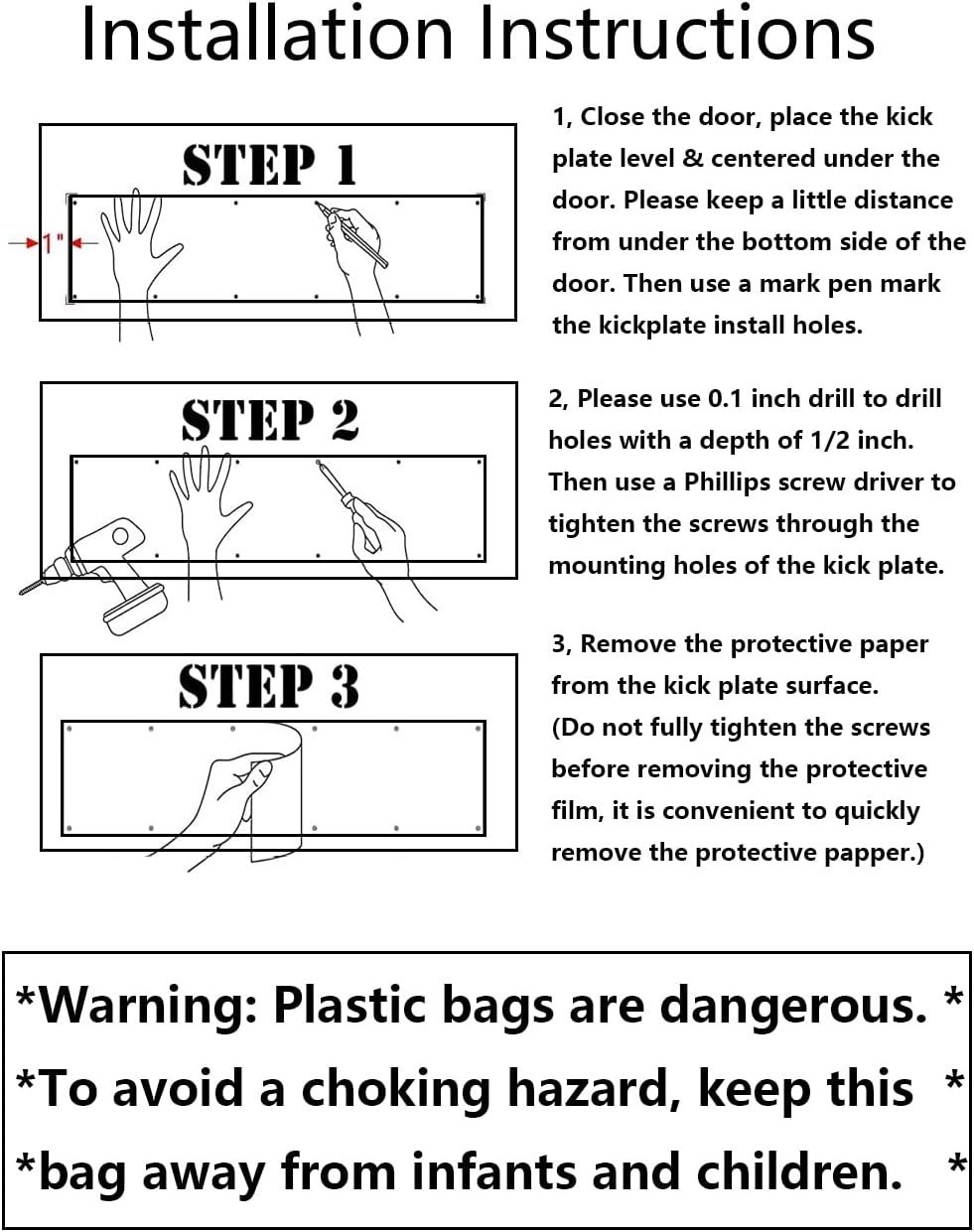 Installation Instructions

STEP 1

1"

1, Close the door, place the kick plate level & centered under the door. Please keep a little distance from under the bottom side of the door. Then use a mark pen mark the kickplate install holes.

STEP 2

2, Please use 0.1 inch drill to drill holes with a depth of 1/2 inch. Then use a Phillips screw driver to tighten the screws through the mounting holes of the kick plate.

STEP 3

3, Remove the protective paper from the kick plate surface. (Do not fully tighten the screws before removing the protective film, it is convenient to quickly remove the protective papper.)

*Warning: Plastic bags are dangerous. *
*To avoid a choking hazard, keep this *
*bag away from infants and children. *